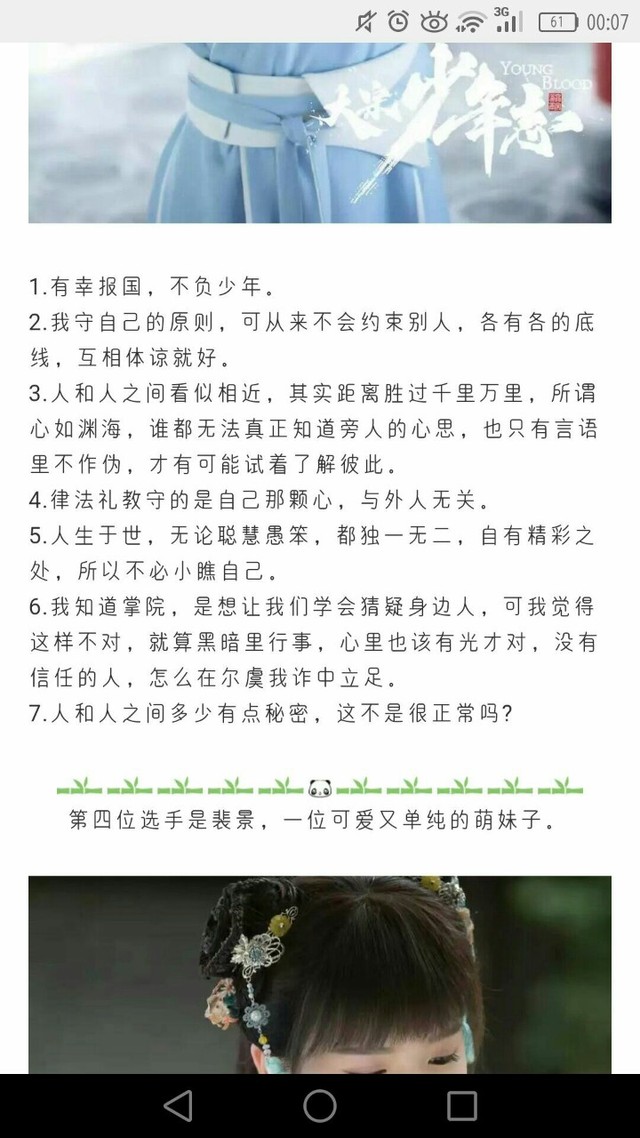 3G 61 00:07

YOUNG BLOOD 大宋少年志

1.有幸报国，不负少年。
2.我守自己的原则，可从来不会约束别人，各有各的底线，互相体谅就好。
3.人和人之间看似相近，其实距离胜过千里万里，所谓心如渊海，谁都无法真正知道旁人的心思，也只有言语里不作伪，才有可能试着了解彼此。
4.律法礼教守的是自己那颗心，与外人无关。
5.人生于世，无论聪慧愚笨，都独一无二，自有精彩之处，所以不必小瞧自己。
6.我知道掌院，是想让我们学会猜疑身边人，可我觉得这样不对，就算黑暗里行事，心里也该有光才对，没有信任的人，怎么在尔虞我诈中立足。
7.人和人之间多少有点秘密，这不是很正常吗？

第四位选手是裴景，一位可爱又单纯的萌妹子。